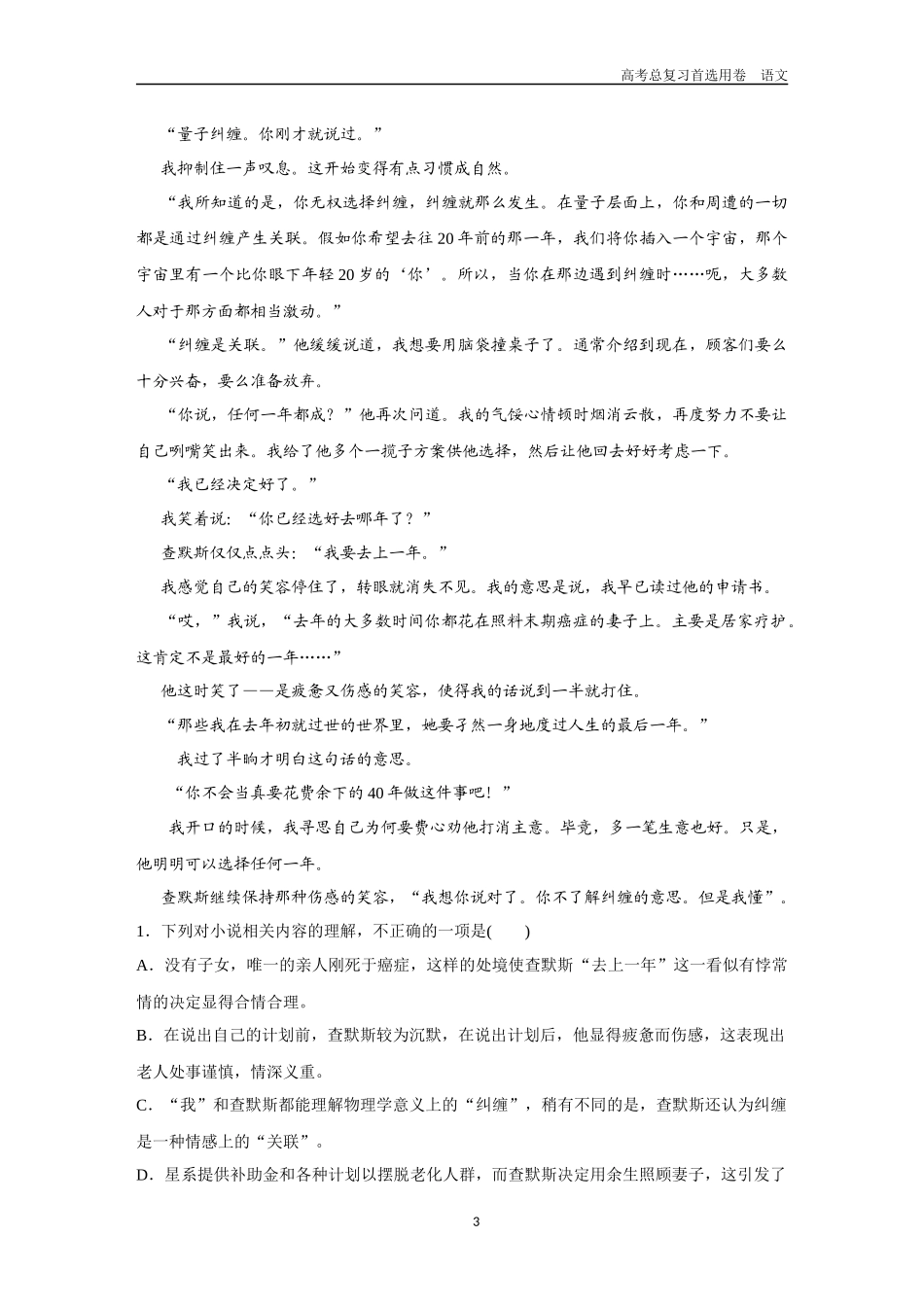 高考总复习首选用卷　语文

“量子纠缠。你刚才就说过。”

我抑制住一声叹息。这开始变得有点习惯成自然。

“我所知道的是，你无权选择纠缠，纠缠就那么发生。在量子层面上，你和周遭的一切都是通过纠缠产生关联。假如你希望去往20年前的那一年，我们将你插入一个宇宙，那个宇宙里有一个比你眼下年轻20岁的‘你’。所以，当你在那边遇到纠缠时……呃，大多数人对于那方面都相当激动。”

“纠缠是关联。”他缓缓说道，我想要用脑袋撞桌子了。通常介绍到现在，顾客们要么十分兴奋，要么准备放弃。

“你说，任何一年都成？”他再次问道。我的气馁心情顿时烟消云散，再度努力不要让自己咧嘴笑出来。我给了他多个一揽子方案供他选择，然后让他回去好好考虑一下。

“我已经决定好了。”

我笑着说：“你已经选好去哪年了？”

查默斯仅仅点点头：“我要去上一年。”

我感觉自己的笑容停住了，转眼就消失不见。我的意思是说，我早已读过他的申请书。

“哎，”我说，“去年的大多数时间你都花在照料末期癌症的妻子上。主要是居家疗护。这肯定不是最好的一年……”

他这时笑了——是疲惫又伤感的笑容，使得我的话说到一半就打住。

“那些我在去年初就过世的世界里，她要孑然一身地度过人生的最后一年。”

我过了半晌才明白这句话的意思。

“你不会当真要花费余下的40年做这件事吧！”

我开口的时候，我寻思自己为何要费心劝他打消主意。毕竟，多一笔生意也好。只是，他明明可以选择任何一年。

查默斯继续保持那种伤感的笑容，“我想你说对了。你不了解纠缠的意思。但是我懂”。

1．下列对小说相关内容的理解，不正确的一项是(　　)

A．没有子女，唯一的亲人刚死于癌症，这样的处境使查默斯“去上一年”这一看似有悖常情的决定显得合情合理。

B．在说出自己的计划前，查默斯较为沉默，在说出计划后，他显得疲惫而伤感，这表现出老人处事谨慎，情深义重。

C．“我”和查默斯都能理解物理学意义上的“纠缠”，稍有不同的是，查默斯还认为纠缠是一种情感上的“关联”。

D．星系提供补助金和各种计划以摆脱老化人群，而查默斯决定用余生照顾妻子，这引发了

3